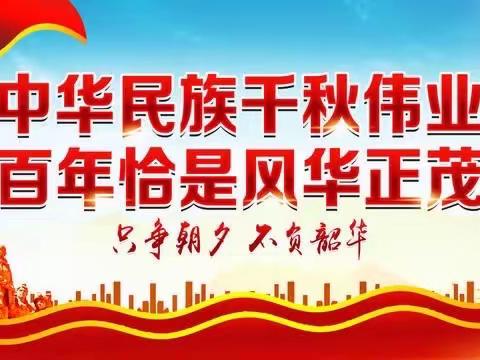 中华民族千秋伟业
百年恰是风华正茂
只争朝夕 不负韶华